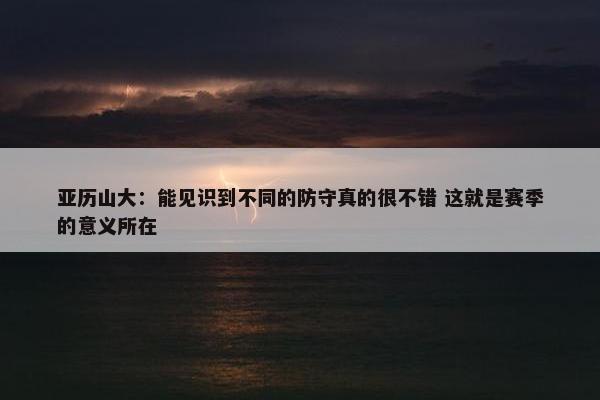 亚历山大：能见识到不同的防守真的很不错 这就是赛季的意义所在